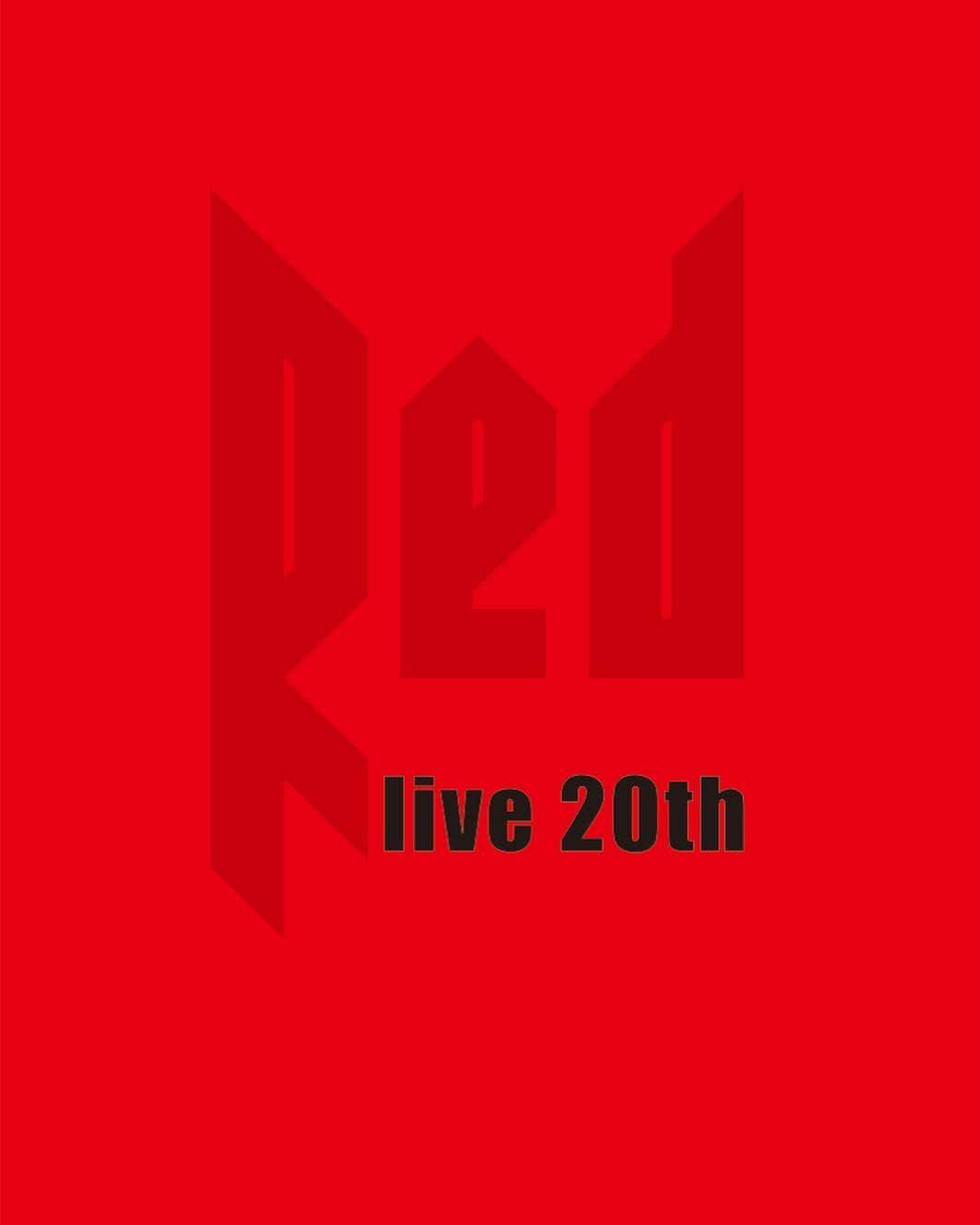 Red
live 20th